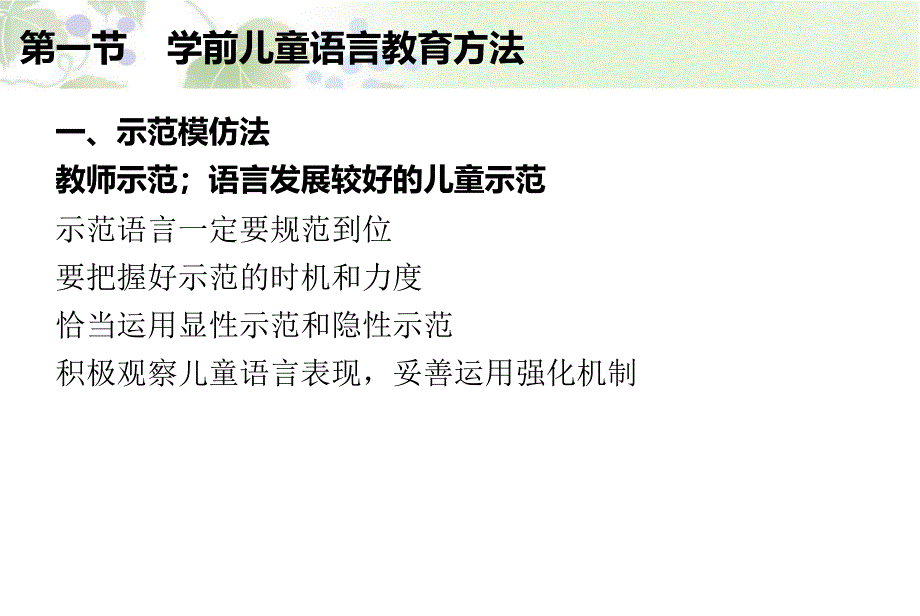 第一节　学前儿童语言教育方法

一、示范模仿法

教师示范；语言发展较好的儿童示范

示范语言一定要规范到位

要把握好示范的时机和力度

恰当运用显性示范和隐性示范

积极观察儿童语言表现，妥善运用强化机制